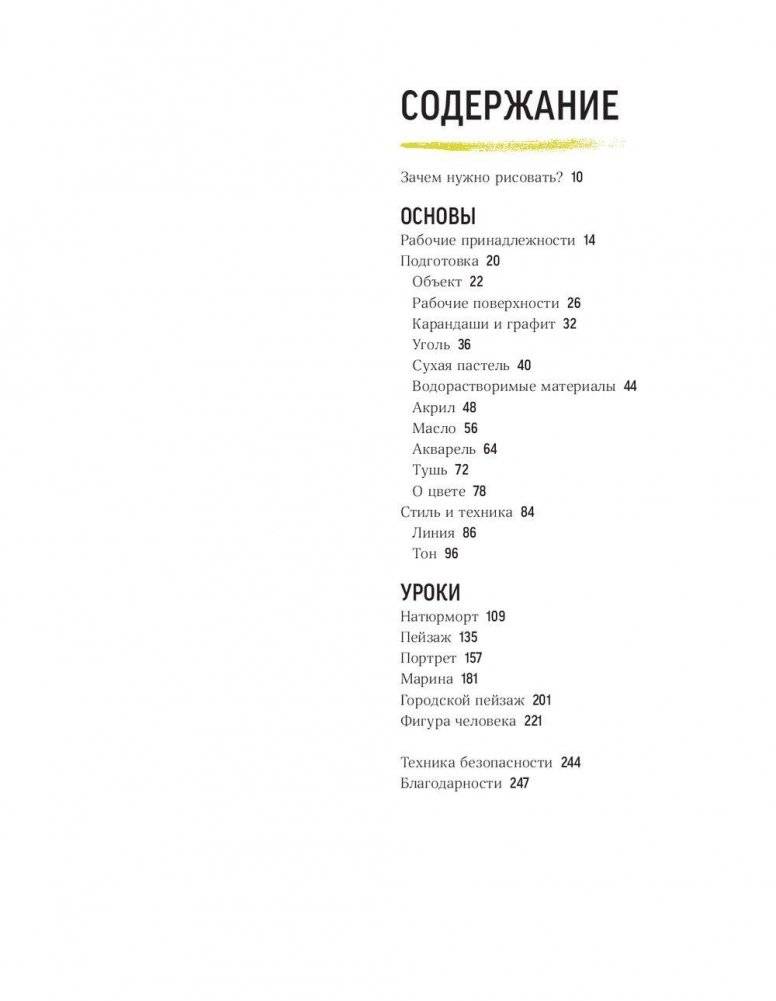 СОДЕРЖАНИЕ

Зачем нужно рисовать? 10

ОСНОВЫ
Рабочие принадлежности 14
Подготовка 20
Объект 22
Рабочие поверхности 26
Карандаши и графит 32
Уголь 36
Сухая пастель 40
Водорастворимые материалы 44
Акрил 48
Масло 56
Акварель 64
Тушь 72
О цвете 78
Стиль и техника 84
Линия 86
Тон 96

УРОКИ
Натюрморт 109
Пейзаж 135
Портрет 157
Марина 181
Городской пейзаж 201
Фигура человека 221

Техника безопасности 244
Благодарности 247